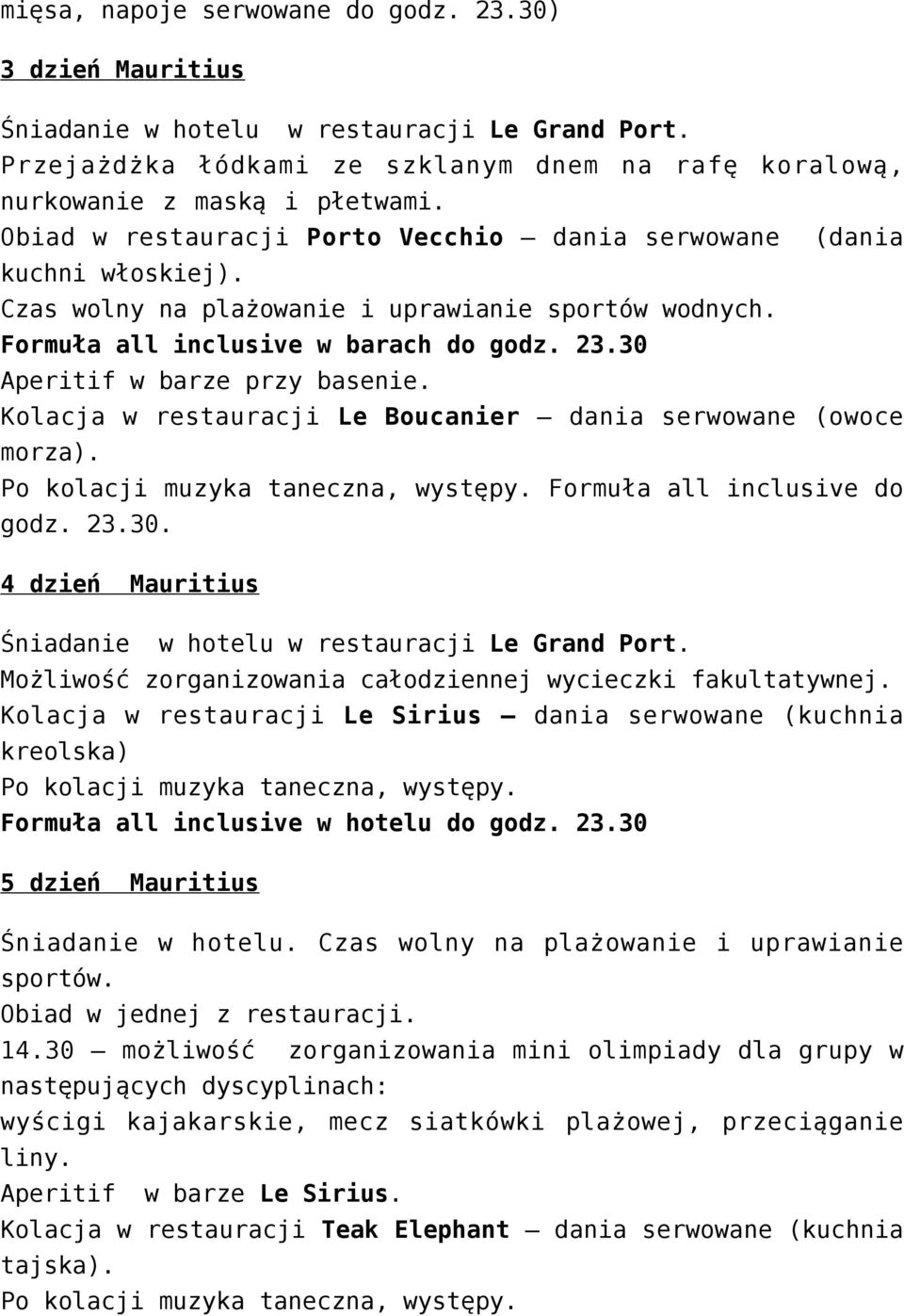 mięsa, napoje serwowane do godz. 23.30)

3 dzień Mauritius

Śniadanie w hotelu w restauracji Le Grand Port.
Przejażdżka łódkami ze szklanym dnem na rafę koralową, nurkowanie z maską i płetwami.
Obiad w restauracji Porto Vecchio – dania serwowane (dania kuchni włoskiej).
Czas wolny na plażowanie i uprawianie sportów wodnych.
Formuła all inclusive w barach do godz. 23.30
Aperitif w barze przy basenie.
Kolacja w restauracji Le Boucanier – dania serwowane (owoce morza).
Po kolacji muzyka taneczna, występy. Formuła all inclusive do godz. 23.30.

4 dzień Mauritius

Śniadanie w hotelu w restauracji Le Grand Port.
Możliwość zorganizowania całodziennej wycieczki fakultatywnej.
Kolacja w restauracji Le Sirius – dania serwowane (kuchnia kreolska)
Po kolacji muzyka taneczna, występy.
Formuła all inclusive w hotelu do godz. 23.30

5 dzień Mauritius

Śniadanie w hotelu. Czas wolny na plażowanie i uprawianie sportów.
Obiad w jednej z restauracji.
14.30 – możliwość zorganizowania mini olimpiady dla grupy w następujących dyscyplinach:
wyścigi kajakarskie, mecz siatkówki plażowej, przeciąganie liny.
Aperitif w barze Le Sirius.
Kolacja w restauracji Teak Elephant – dania serwowane (kuchnia tajska).
Po kolacji muzyka taneczna, występy.